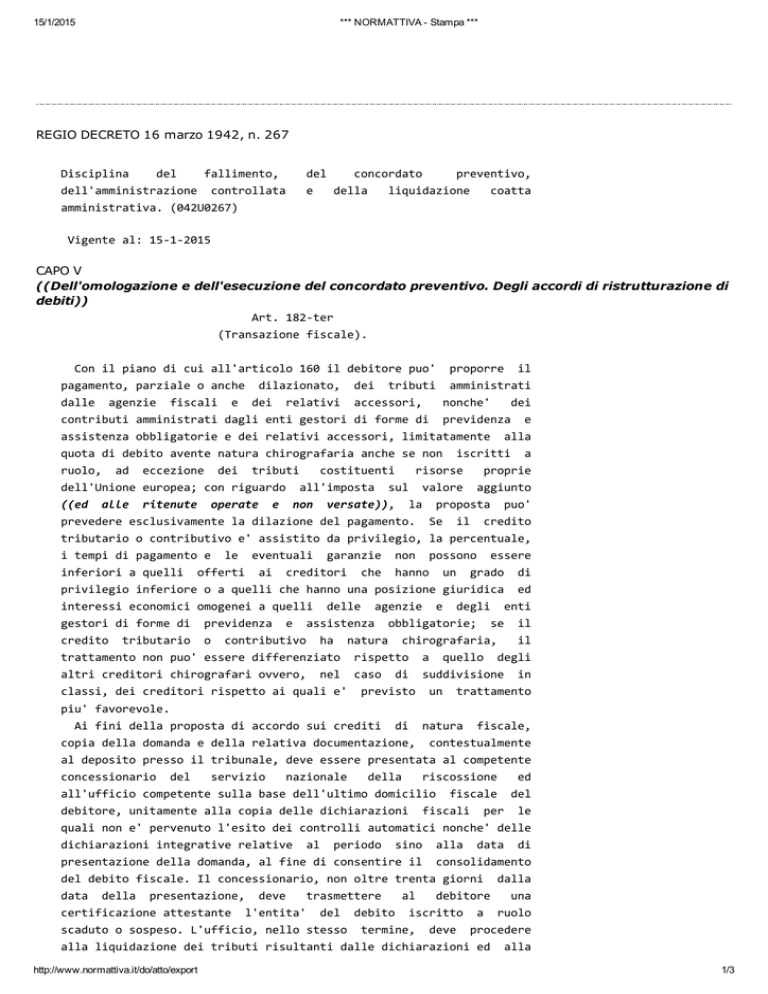 15/1/2015 *** NORMATTIVA - Stampa ***

REGIO DECRETO 16 marzo 1942, n. 267

Disciplina del fallimento, del concordato preventivo, dell'amministrazione controllata e della liquidazione coatta amministrativa. (042U0267)

Vigente al: 15-1-2015

CAPO V
((Dell'omologazione e dell'esecuzione del concordato preventivo. Degli accordi di ristrutturazione di debiti))

Art. 182-ter
(Transazione fiscale).

Con il piano di cui all'articolo 160 il debitore puo' proporre il pagamento, parziale o anche dilazionato, dei tributi amministrati dalle agenzie fiscali e dei relativi accessori, nonche' dei contributi amministrati dagli enti gestori di forme di previdenza e assistenza obbligatorie e dei relativi accessori, limitatamente alla quota di debito avente natura chirografaria anche se non iscritti a ruolo, ad eccezione dei tributi costituenti risorse proprie dell'Unione europea; con riguardo all'imposta sul valore aggiunto ((ed alle ritenute operate e non versate)), la proposta puo' prevedere esclusivamente la dilazione del pagamento. Se il credito tributario o contributivo e' assistito da privilegio, la percentuale, i tempi di pagamento e le eventuali garanzie non possono essere inferiori a quelli offerti ai creditori che hanno un grado di privilegio inferiore o a quelli che hanno una posizione giuridica ed interessi economici omogenei a quelli delle agenzie e degli enti gestori di forme di previdenza e assistenza obbligatorie; se il credito tributario o contributivo ha natura chirografaria, il trattamento non puo' essere differenziato rispetto a quello degli altri creditori chirografari ovvero, nel caso di suddivisione in classi, dei creditori rispetto ai quali e' previsto un trattamento piu' favorevole.
Ai fini della proposta di accordo sui crediti di natura fiscale, copia della domanda e della relativa documentazione, contestualmente al deposito presso il tribunale, deve essere presentata al competente concessionario del servizio nazionale della riscossione ed all'ufficio competente sulla base dell'ultimo domicilio fiscale del debitore, unitamente alla copia delle dichiarazioni fiscali per le quali non e' pervenuto l'esito dei controlli automatici nonche' delle dichiarazioni integrative relative al periodo sino alla data di presentazione della domanda, al fine di consentire il consolidamento del debito fiscale. Il concessionario, non oltre trenta giorni dalla data della presentazione, deve trasmettere al debitore una certificazione attestante l'entita' del debito iscritto a ruolo scaduto o sospeso. L'ufficio, nello stesso termine, deve procedere alla liquidazione dei tributi risultanti dalle dichiarazioni ed alla

http://www.normattiva.it/do/atto/export 1/3